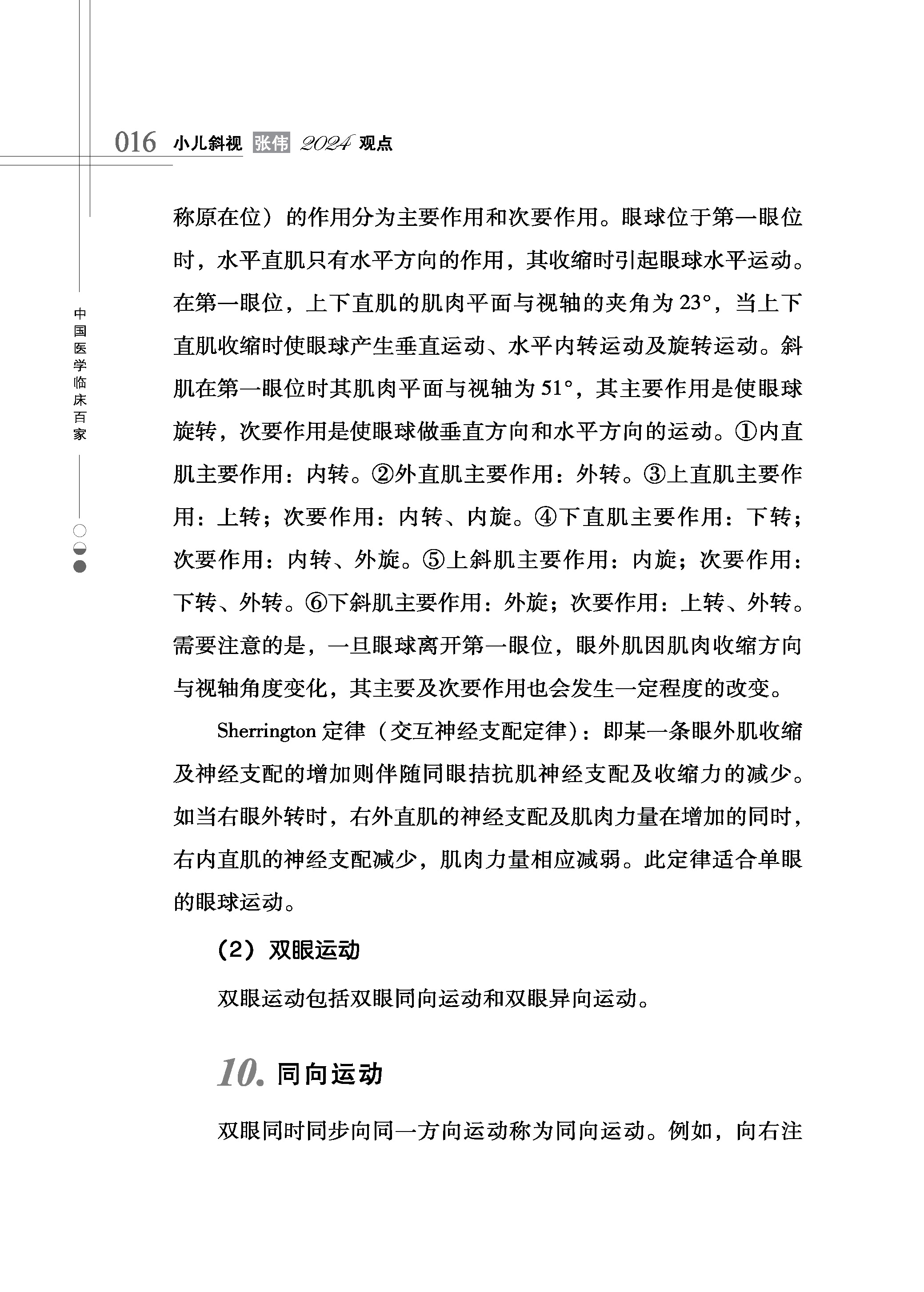 016 小儿斜视 张伟 2024 观点

中国医学临床百家

称原在位）的作用分为主要作用和次要作用。眼球位于第一眼位时，水平直肌只有水平方向的作用，其收缩时引起眼球水平运动。在第一眼位，上下直肌的肌肉平面与视轴的夹角为 23°，当上下直肌收缩时使眼球产生垂直运动、水平内转运动及旋转运动。斜肌在第一眼位时其肌肉平面与视轴为 51°，其主要作用是使眼球旋转，次要作用是使眼球做垂直方向和水平方向的运动。①内直肌主要作用：内转。②外直肌主要作用：外转。③上直肌主要作用：上转；次要作用：内转、内旋。④下直肌主要作用：下转；次要作用：内转、外旋。⑤上斜肌主要作用：内旋；次要作用：下转、外转。⑥下斜肌主要作用：外旋；次要作用：上转、外转。需要注意的是，一旦眼球离开第一眼位，眼外肌因肌肉收缩方向与视轴角度变化，其主要及次要作用也会发生一定程度的改变。

Sherrington 定律（交互神经支配定律）：即某一条眼外肌收缩及神经支配的增加则伴随同眼拮抗肌神经支配及收缩力的减少。如当右眼外转时，右外直肌的神经支配及肌肉力量在增加的同时，右内直肌的神经支配减少，肌肉力量相应减弱。此定律适合单眼的眼球运动。

（2）双眼运动

双眼运动包括双眼同向运动和双眼异向运动。

10. 同向运动

双眼同时同步向同一方向运动称为同向运动。例如，向右注